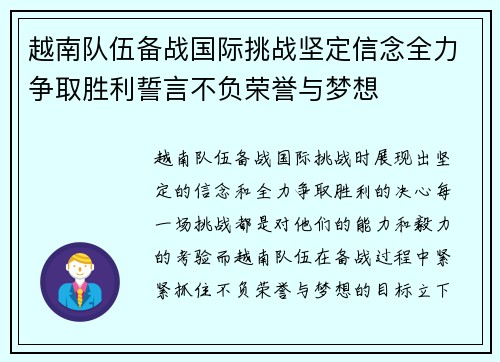 越南队伍备战国际挑战坚定信念全力争取胜利誓言不负荣誉与梦想

越南队伍备战国际挑战时展现出坚定的信念和全力争取胜利的决心每一场挑战都是对他们的能力和毅力的考验而越南队伍在备战过程中紧紧抓住不负荣誉与梦想的目标立下